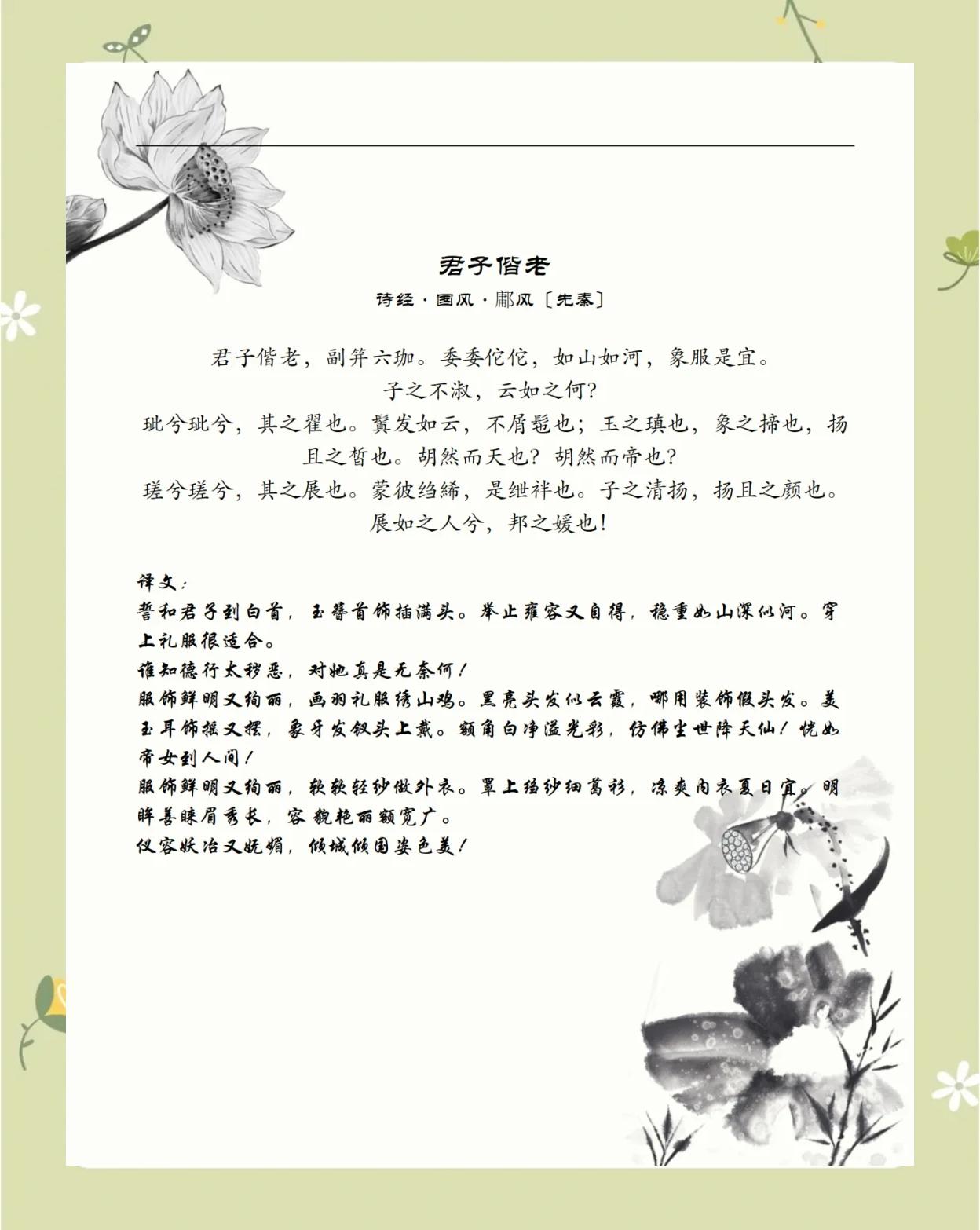 君子偕老

诗经·国风·鄘风〔先秦〕

君子偕老，副笄六珈。委委佗佗，如山如河，象服是宜。子之不淑，云如之何?

玼兮玼兮，其之翟也。鬒发如云，不屑髢也；玉之瑱也，象之揥也，扬且之皙也。胡然而天也？胡然而帝也？

瑳兮瑳兮，其之展也。蒙彼绉絺，是绁袢也。子之清扬，扬且之颜也。展如之人兮，邦之媛也！

译文：
誓和君子到白首，玉簪首饰插满头。举止雍容又自得，稳重如山深似河。穿上礼服很适合。
谁知德行太秽恶，对她真是无奈何！
服饰鲜明又绚丽，画羽礼服绣山鸡。黑亮头发似云霞，哪用装饰假头发。美玉耳饰摇又摆，象牙发钗头上戴。额角白净溢光彩，仿佛尘世降天仙！恍如帝女到人间！
服饰鲜明又绚丽，软软轻纱做外衣。罩上绉纱细葛衫，凉爽内衣夏日宜。明眸善睐眉秀长，容貌艳丽额宽广。
仪容妖冶又妩媚，倾城倾国姿色美！